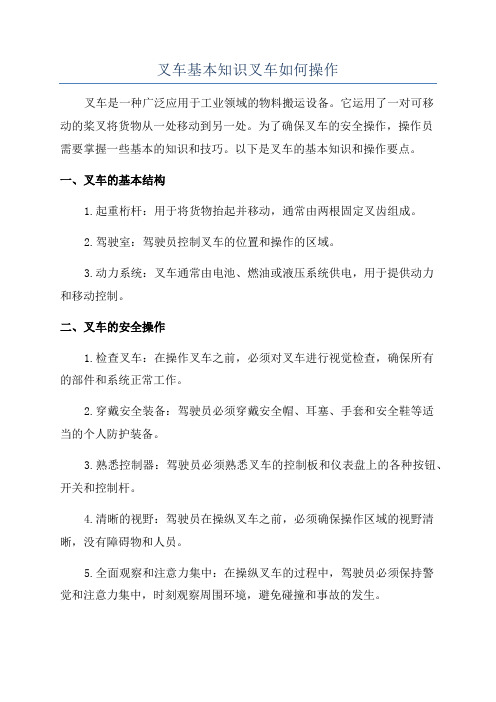 叉车基本知识叉车如何操作

叉车是一种广泛应用于工业领域的物料搬运设备。它运用了一对可移动的桨叉将货物从一处移动到另一处。为了确保叉车的安全操作，操作员需要掌握一些基本的知识和技巧。以下是叉车的基本知识和操作要点。

一、叉车的基本结构

1.起重桁杆：用于将货物抬起并移动，通常由两根固定叉齿组成。

2.驾驶室：驾驶员控制叉车的位置和操作的区域。

3.动力系统：叉车通常由电池、燃油或液压系统供电，用于提供动力和移动控制。

二、叉车的安全操作

1.检查叉车：在操作叉车之前，必须对叉车进行视觉检查，确保所有的部件和系统正常工作。

2.穿戴安全装备：驾驶员必须穿戴安全帽、耳塞、手套和安全鞋等适当的个人防护装备。

3.熟悉控制器：驾驶员必须熟悉叉车的控制板和仪表盘上的各种按钮、开关和控制杆。

4.清晰的视野：驾驶员在操纵叉车之前，必须确保操作区域的视野清晰，没有障碍物和人员。

5.全面观察和注意力集中：在操纵叉车的过程中，驾驶员必须保持警觉和注意力集中，时刻观察周围环境，避免碰撞和事故的发生。